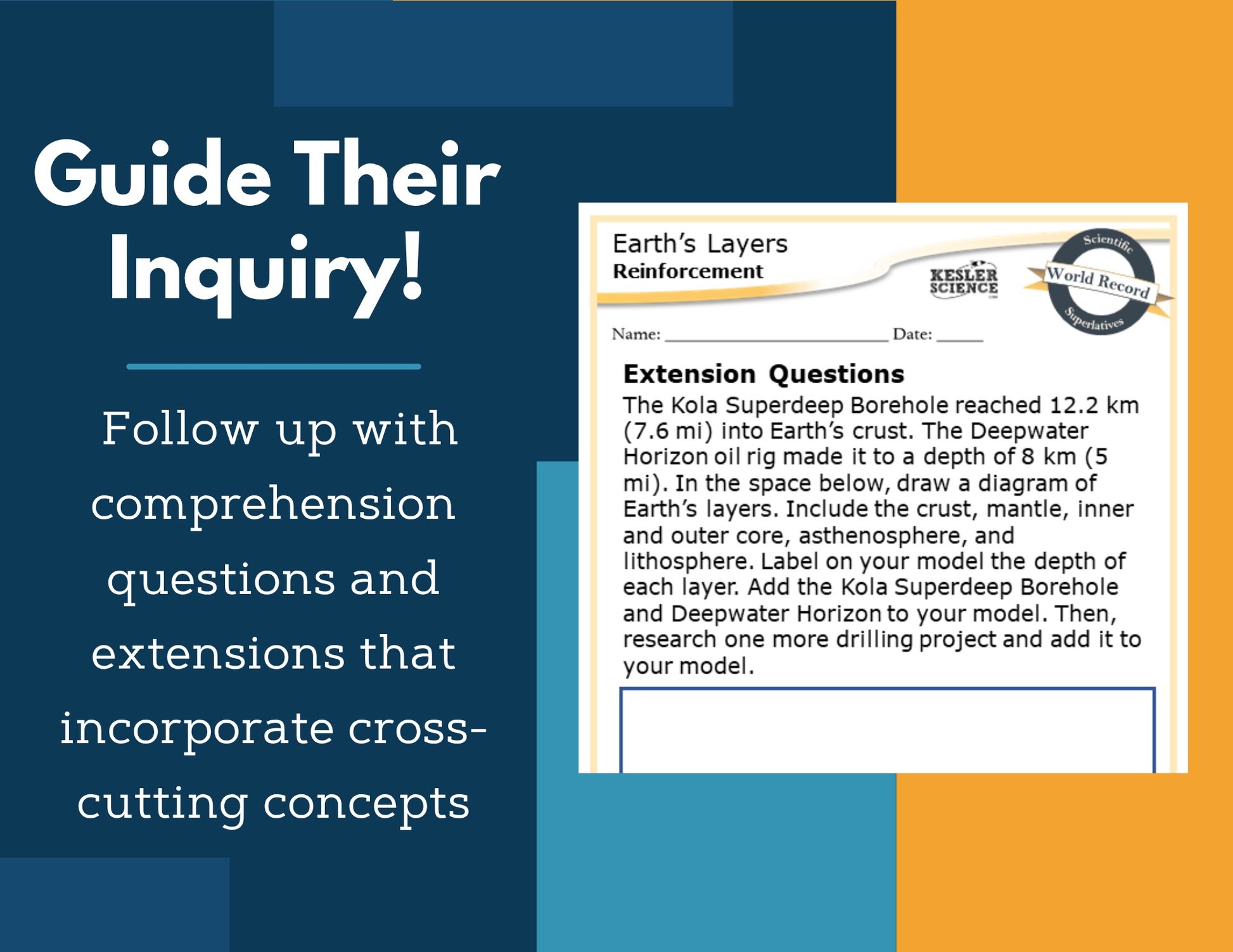 Guide Their Inquiry!

Follow up with comprehension questions and extensions that incorporate cross-cutting concepts

Earth's Layers
Reinforcement

KESLER SCIENCE

Scientific
World Record
Superlatives

Name: ____ Date: ____

Extension Questions

The Kola Superdeep Borehole reached 12.2 km (7.6 mi) into Earth's crust. The Deepwater Horizon oil rig made it to a depth of 8 km (5 mi). In the space below, draw a diagram of Earth's layers. Include the crust, mantle, inner and outer core, asthenosphere, and lithosphere. Label on your model the depth of each layer. Add the Kola Superdeep Borehole and Deepwater Horizon to your model. Then, research one more drilling project and add it to your model.